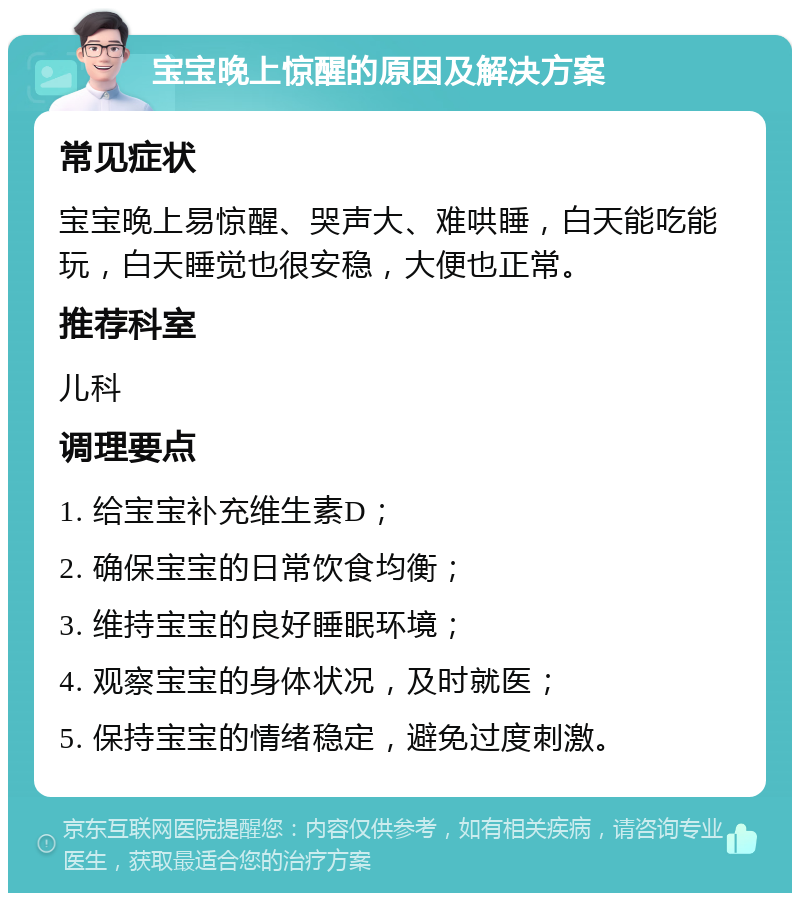 宝宝晚上惊醒的原因及解决方案

常见症状

宝宝晚上易惊醒、哭声大、难哄睡，白天能吃能玩，白天睡觉也很安稳，大便也正常。

推荐科室

儿科

调理要点

1. 给宝宝补充维生素D；

2. 确保宝宝的日常饮食均衡；

3. 维持宝宝的良好睡眠环境；

4. 观察宝宝的身体状况，及时就医；

5. 保持宝宝的情绪稳定，避免过度刺激。

京东互联网医院提醒您：内容仅供参考，如有相关疾病，请咨询专业医生，获取最适合您的治疗方案